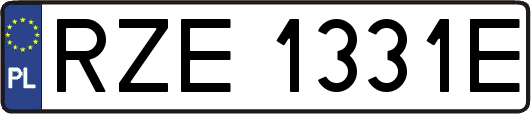 PL
RZE 1331E